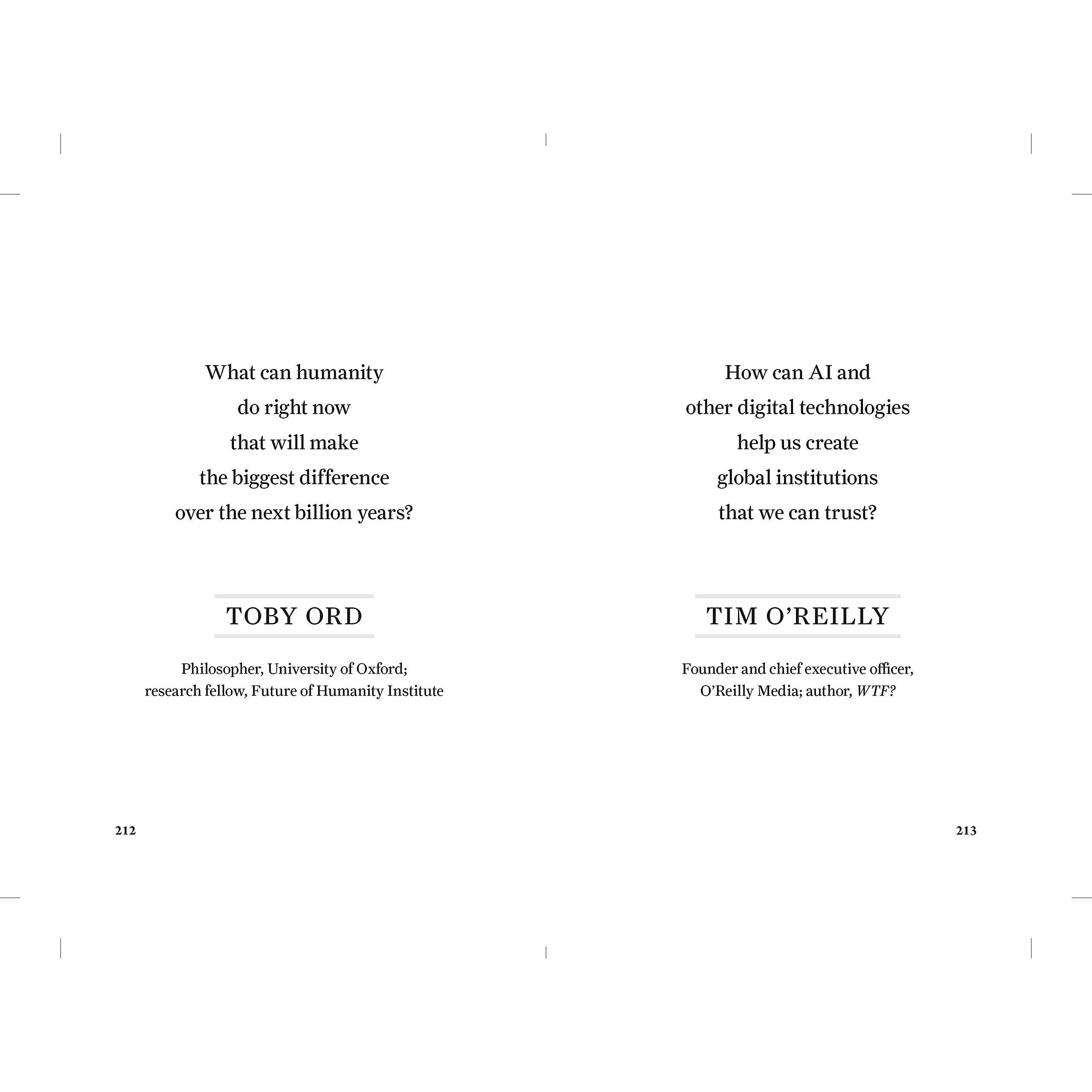 What can humanity do right now that will make the biggest difference over the next billion years?

TOBY ORD

Philosopher, University of Oxford; research fellow, Future of Humanity Institute

212

How can AI and other digital technologies help us create global institutions that we can trust?

TIM O'REILLY

Founder and chief executive officer, O'Reilly Media; author, WTF?

213